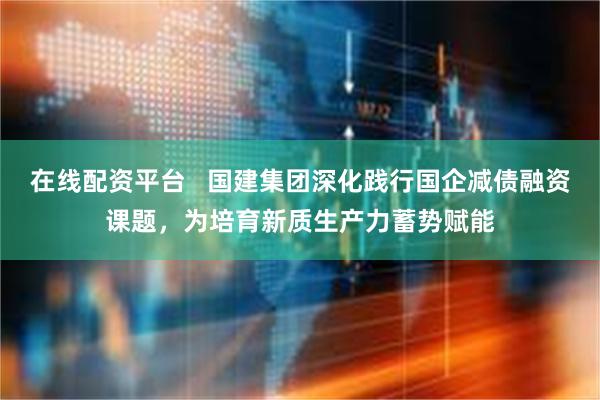 在线配资平台　国建集团深化践行国企减债融资课题，为培育新质生产力蓄势赋能